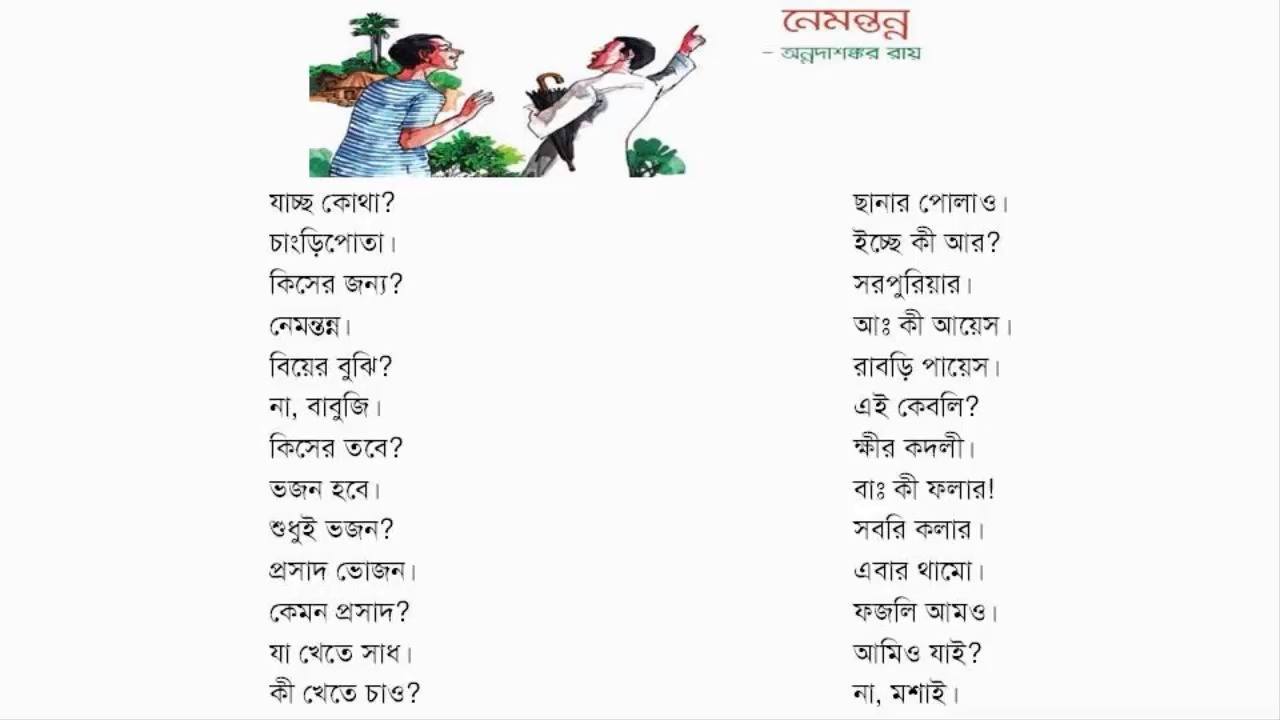 নেমন্তন্ন
- অন্নদাশঙ্কর রায়

যাচ্ছ কোথা?
চাংড়িপোতা।
কিসের জন্য?
নেমন্তন্ন।
বিয়ের বুঝি?
না, বাবুজি।
কিসের তবে?
ভজন হবে।
শুধুই ভজন?
প্রসাদ ভোজন।
কেমন প্রসাদ?
যা খেতে সাধ।
কী খেতে চাও?

ছানার পোলাও।
ইচ্ছে কী আর?
সরপুরিয়ার।
আঃ কী আয়েস।
রাবড়ি পায়েস।
এই কেবলি?
ক্ষীর কদলী।
বাঃ কী ফলার!
সবরি কলার।
এবার থামো।
ফজলি আমও।
আমিও যাই?
না, মশাই।